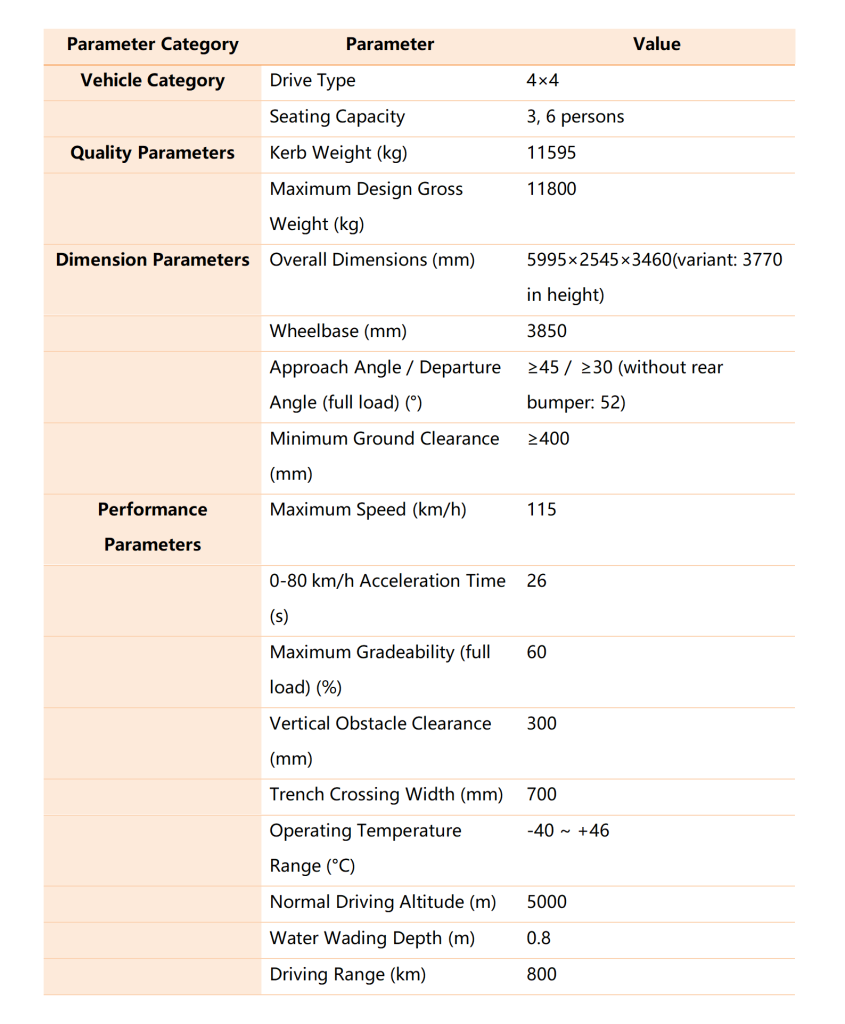 | Parameter Category | Parameter | Value |
|---|---|---|
| Vehicle Category | Drive Type | 4×4 |
| | Seating Capacity | 3, 6 persons |
| Quality Parameters | Kerb Weight (kg) | 11595 |
| | Maximum Design Gross Weight (kg) | 11800 |
| Dimension Parameters | Overall Dimensions (mm) | 5995×2545×3460(variant: 3770 in height) |
| | Wheelbase (mm) | 3850 |
| | Approach Angle / Departure Angle (full load) (°) | ≥45 / ≥30 (without rear bumper: 52) |
| | Minimum Ground Clearance (mm) | ≥400 |
| Performance Parameters | Maximum Speed (km/h) | 115 |
| | 0-80 km/h Acceleration Time (s) | 26 |
| | Maximum Gradeability (full load) (%) | 60 |
| | Vertical Obstacle Clearance (mm) | 300 |
| | Trench Crossing Width (mm) | 700 |
| | Operating Temperature Range (°C) | -40 ~ +46 |
| | Normal Driving Altitude (m) | 5000 |
| | Water Wading Depth (m) | 0.8 |
| | Driving Range (km) | 800 |